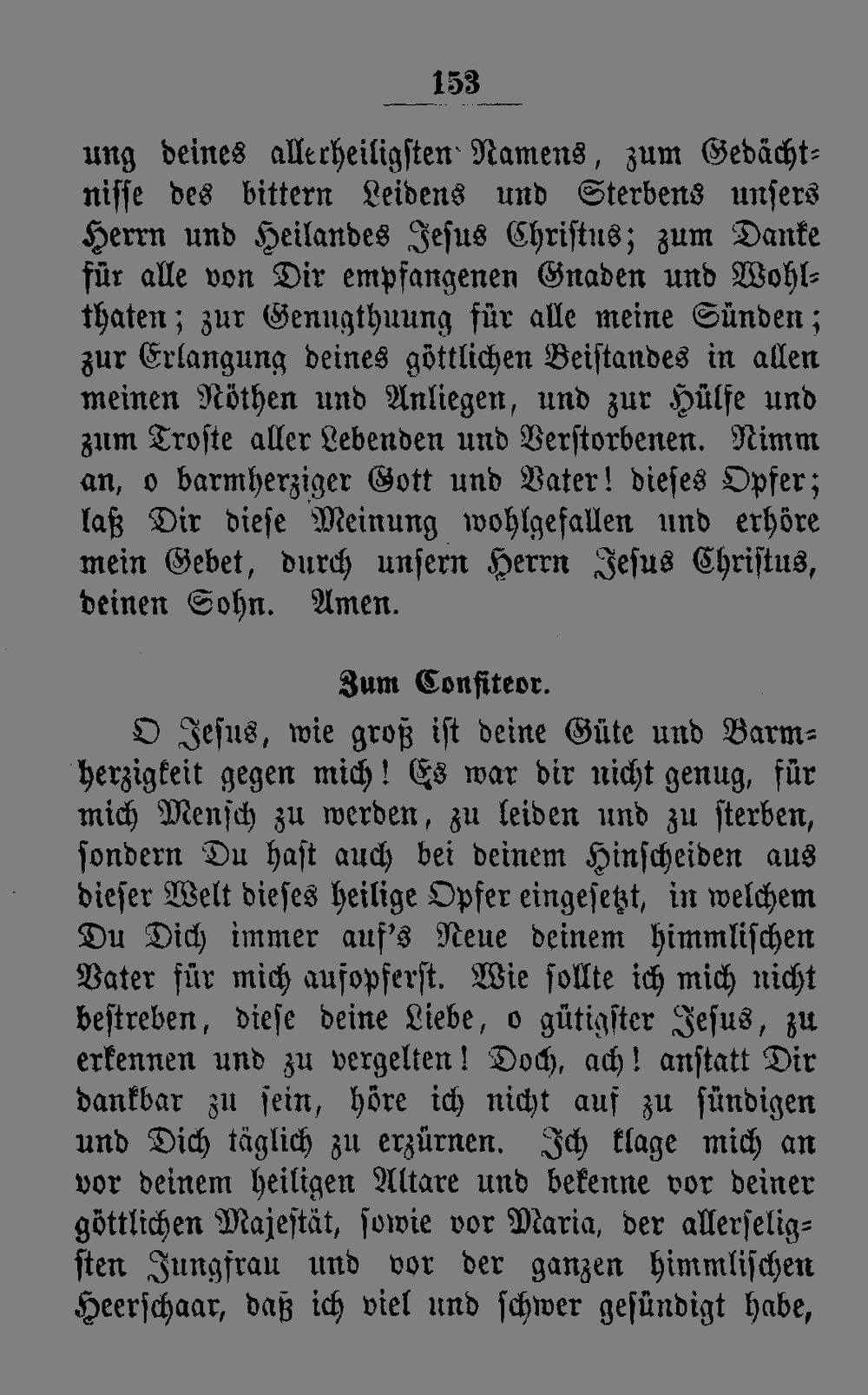 153

ung deines allerheiligsten Namens, zum Gedächtnisse des bittern Leidens und Sterbens unsers Herrn und Heilandes Jesus Christus; zum Danke für alle von Dir empfangenen Gnaden und Wohlthaten; zur Genugthuung für alle meine Sünden; zur Erlangung deines göttlichen Beistandes in allen meinen Nöthen und Anliegen, und zur Hülfe und zum Troste aller Lebenden und Verstorbenen. Nimm an, o barmherziger Gott und Vater! dieses Opfer; laß Dir diese Meinung wohlgefallen und erhöre mein Gebet, durch unsern Herrn Jesus Christus, deinen Sohn. Amen.

Zum Confiteor.

O Jesus, wie groß ist deine Güte und Barmherzigkeit gegen mich! Es war dir nicht genug, für mich Mensch zu werden, zu leiden und zu sterben, sondern Du hast auch bei deinem Hinscheiden aus dieser Welt dieses heilige Opfer eingesetzt, in welchem Du Dich immer auf's Neue deinem himmlischen Vater für mich aufopferst. Wie sollte ich mich nicht bestreben, diese deine Liebe, o gütigster Jesus, zu erkennen und zu vergelten! Doch, ach! anstatt Dir dankbar zu sein, höre ich nicht auf zu sündigen und Dich täglich zu erzürnen. Ich klage mich an vor deinem heiligen Altare und bekenne vor deiner göttlichen Majestät, sowie vor Maria, der allerseligsten Jungfrau und vor der ganzen himmlischen Heerschaar, daß ich viel und schwer gesündigt habe,